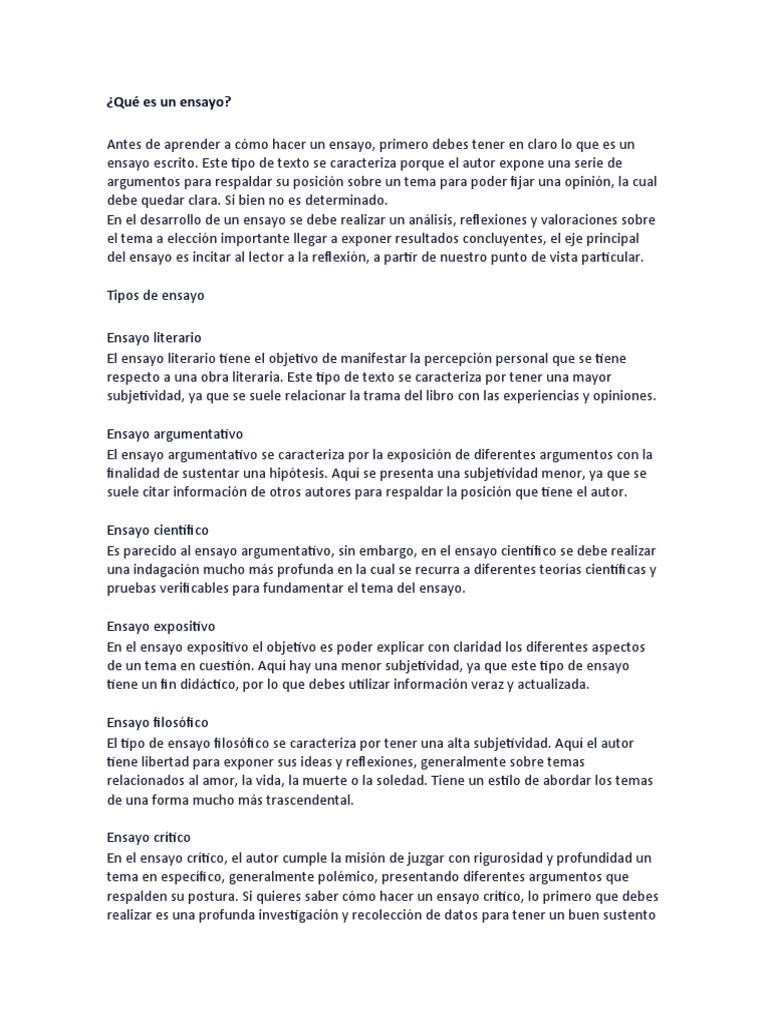 ¿Qué es un ensayo?

Antes de aprender a cómo hacer un ensayo, primero debes tener en claro lo que es un ensayo escrito. Este tipo de texto se caracteriza porque el autor expone una serie de argumentos para respaldar su posición sobre un tema para poder fijar una opinión, la cual debe quedar clara. Si bien no es determinado.
En el desarrollo de un ensayo se debe realizar un análisis, reflexiones y valoraciones sobre el tema a elección importante llegar a exponer resultados concluyentes, el eje principal del ensayo es incitar al lector a la reflexión, a partir de nuestro punto de vista particular.

Tipos de ensayo

Ensayo literario
El ensayo literario tiene el objetivo de manifestar la percepción personal que se tiene respecto a una obra literaria. Este tipo de texto se caracteriza por tener una mayor subjetividad, ya que se suele relacionar la trama del libro con las experiencias y opiniones.

Ensayo argumentativo
El ensayo argumentativo se caracteriza por la exposición de diferentes argumentos con la finalidad de sustentar una hipótesis. Aquí se presenta una subjetividad menor, ya que se suele citar información de otros autores para respaldar la posición que tiene el autor.

Ensayo científico
Es parecido al ensayo argumentativo, sin embargo, en el ensayo científico se debe realizar una indagación mucho más profunda en la cual se recurra a diferentes teorías científicas y pruebas verificables para fundamentar el tema del ensayo.

Ensayo expositivo
En el ensayo expositivo el objetivo es poder explicar con claridad los diferentes aspectos de un tema en cuestión. Aquí hay una menor subjetividad, ya que este tipo de ensayo tiene un fin didáctico, por lo que debes utilizar información veraz y actualizada.

Ensayo filosófico
El tipo de ensayo filosófico se caracteriza por tener una alta subjetividad. Aquí el autor tiene libertad para exponer sus ideas y reflexiones, generalmente sobre temas relacionados al amor, la vida, la muerte o la soledad. Tiene un estilo de abordar los temas de una forma mucho más trascendental.

Ensayo crítico
En el ensayo crítico, el autor cumple la misión de juzgar con rigurosidad y profundidad un tema en específico, generalmente polémico, presentando diferentes argumentos que respalden su postura. Si quieres saber cómo hacer un ensayo crítico, lo primero que debes realizar es una profunda investigación y recolección de datos para tener un buen sustento